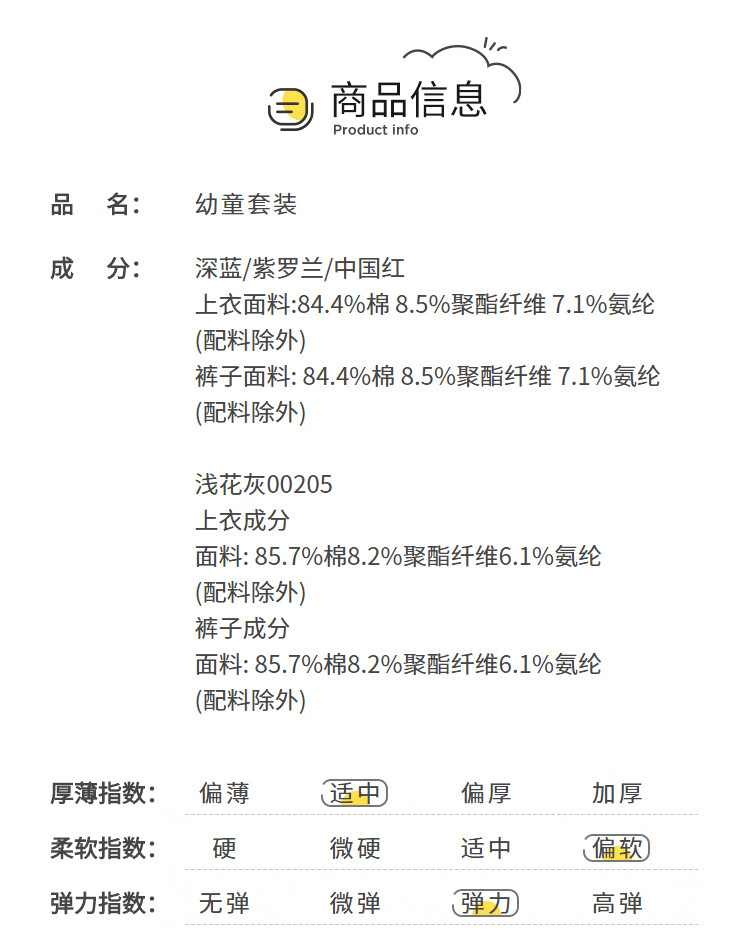 商品信息
Product info

品 名: 幼童套装

成 分: 深蓝/紫罗兰/中国红
上衣面料:84.4%棉 8.5%聚酯纤维 7.1%氨纶
(配料除外)
裤子面料: 84.4%棉 8.5%聚酯纤维 7.1%氨纶
(配料除外)

浅花灰00205
上衣成分
面料: 85.7%棉8.2%聚酯纤维6.1%氨纶
(配料除外)
裤子成分
面料: 85.7%棉8.2%聚酯纤维6.1%氨纶
(配料除外)

厚薄指数: 偏薄 适中 偏厚 加厚

柔软指数: 硬 微硬 适中 偏软

弹力指数: 无弹 微弹 弹力 高弹